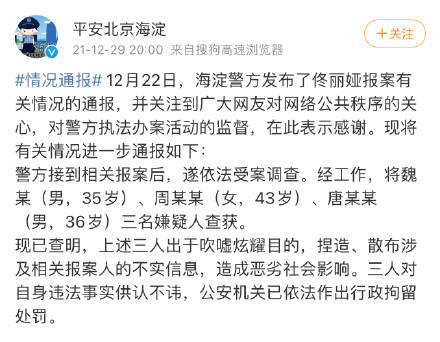 平安北京海淀
21-12-29 20:00 来自搜狗高速浏览器

+关注

#情况通报# 12月22日，海淀警方发布了佟丽娅报案有关情况的通报，并关注到广大网友对网络公共秩序的关心，对警方执法办案活动的监督，在此表示感谢。现将有关情况进一步通报如下：
警方接到相关报案后，遂依法受案调查。经工作，将魏某（男，35岁）、周某某（女，43岁）、唐某某（男，36岁）三名嫌疑人查获。
现已查明，上述三人出于吹嘘炫耀目的，捏造、散布涉及相关报案人的不实信息，造成恶劣社会影响。三人对自身违法事实供认不讳，公安机关已依法作出行政拘留处罚。